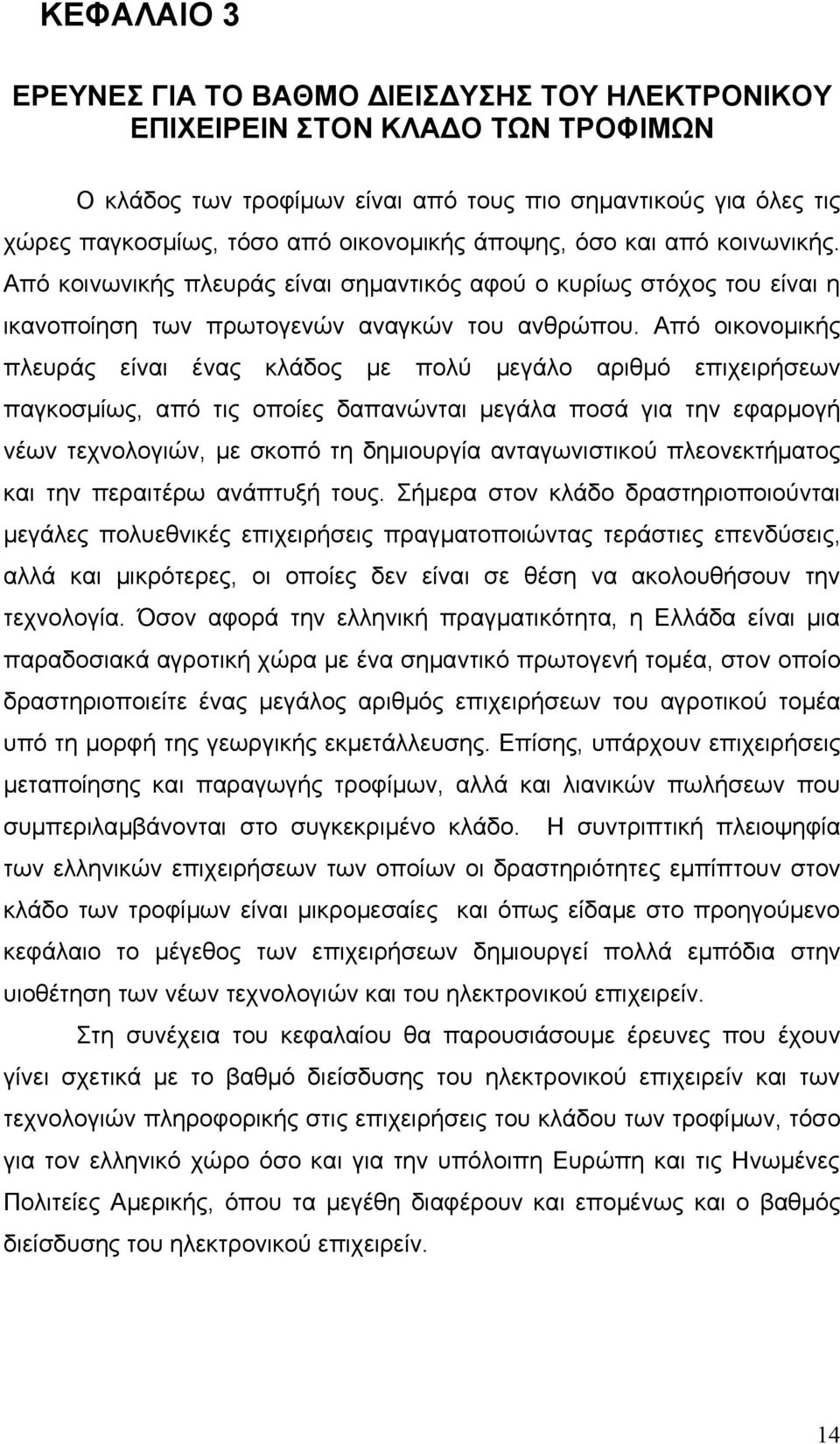 ΚΕΦΑΛΑΙΟ 3

ΕΡΕΥΝΕΣ ΓΙΑ ΤΟ ΒΑΘΜΟ ΔΙΕΙΣΔΥΣΗΣ ΤΟΥ ΗΛΕΚΤΡΟΝΙΚΟΥ ΕΠΙΧΕΙΡΕΙΝ ΣΤΟΝ ΚΛΑΔΟ ΤΩΝ ΤΡΟΦΙΜΩΝ

Ο κλάδος των τροφίμων είναι από τους πιο σημαντικούς για όλες τις χώρες παγκοσμίως, τόσο από οικονομικής άποψης, όσο και από κοινωνικής. Από κοινωνικής πλευράς είναι σημαντικός αφού ο κυρίως στόχος του είναι η ικανοποίηση των πρωτογενών αναγκών του ανθρώπου. Από οικονομικής πλευράς είναι ένας κλάδος με πολύ μεγάλο αριθμό επιχειρήσεων παγκοσμίως, από τις οποίες δαπανώνται μεγάλα ποσά για την εφαρμογή νέων τεχνολογιών, με σκοπό τη δημιουργία ανταγωνιστικού πλεονεκτήματος και την περαιτέρω ανάπτυξή τους. Σήμερα στον κλάδο δραστηριοποιούνται μεγάλες πολυεθνικές επιχειρήσεις πραγματοποιώντας τεράστιες επενδύσεις, αλλά και μικρότερες, οι οποίες δεν είναι σε θέση να ακολουθήσουν την τεχνολογία. Όσον αφορά την ελληνική πραγματικότητα, η Ελλάδα είναι μια παραδοσιακά αγροτική χώρα με ένα σημαντικό πρωτογενή τομέα, στον οποίο δραστηριοποιείτε ένας μεγάλος αριθμός επιχειρήσεων του αγροτικού τομέα υπό τη μορφή της γεωργικής εκμετάλλευσης. Επίσης, υπάρχουν επιχειρήσεις μεταποίησης και παραγωγής τροφίμων, αλλά και λιανικών πωλήσεων που συμπεριλαμβάνονται στο συγκεκριμένο κλάδο. Η συντριπτική πλειοψηφία των ελληνικών επιχειρήσεων των οποίων οι δραστηριότητες εμπίπτουν στον κλάδο των τροφίμων είναι μικρομεσαίες και όπως είδαμε στο προηγούμενο κεφάλαιο το μέγεθος των επιχειρήσεων δημιουργεί πολλά εμπόδια στην υιοθέτηση των νέων τεχνολογιών και του ηλεκτρονικού επιχειρείν.

Στη συνέχεια του κεφαλαίου θα παρουσιάσουμε έρευνες που έχουν γίνει σχετικά με το βαθμό διείσδυσης του ηλεκτρονικού επιχειρείν και των τεχνολογιών πληροφορικής στις επιχειρήσεις του κλάδου των τροφίμων, τόσο για τον ελληνικό χώρο όσο και για την υπόλοιπη Ευρώπη και τις Ηνωμένες Πολιτείες Αμερικής, όπου τα μεγέθη διαφέρουν και επομένως και ο βαθμός διείσδυσης του ηλεκτρονικού επιχειρείν.

14